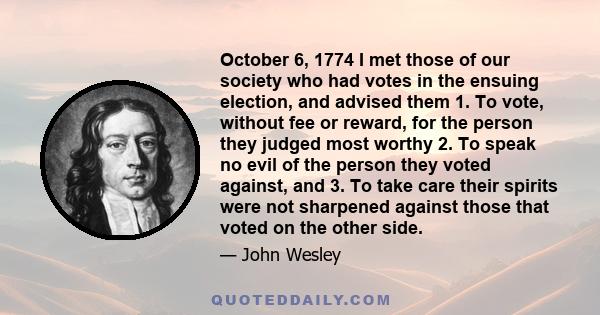 October 6, 1774 I met those of our society who had votes in the ensuing election, and advised them 1. To vote, without fee or reward, for the person they judged most worthy 2. To speak no evil of the person they voted against, and 3. To take care their spirits were not sharpened against those that voted on the other side.

— John Wesley

QUOTEDDAILY.COM